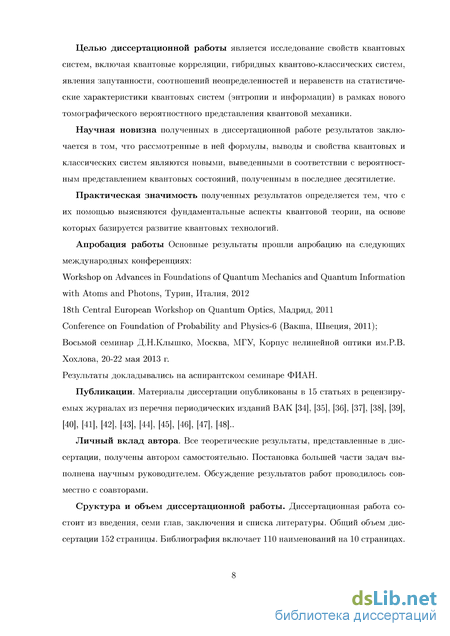 **Целью диссертационной работы** является исследование свойств квантовых систем, включая квантовые корреляции, гибридных квантово-классических систем, явления запутанности, соотношений неопределенностей и неравенств на статистические характеристики квантовых систем (энтропии и информации) в рамках нового томографического вероятностного представления квантовой механики.

**Научная новизна** полученных в диссертационной работе результатов заключается в том, что рассмотренные в ней формулы, выводы и свойства квантовых и классических систем являются новыми, выведенными в соответствии с вероятностным представлением квантовых состояний, полученным в последнее десятилетие.

**Практическая значимость** полученных результатов определяется тем, что с их помощью выясняются фундаментальные аспекты квантовой теории, на основе которых базируется развитие квантовых технологий.

**Апробация работы** Основные результаты прошли апробацию на следующих международных конференциях:
Workshop on Advances in Foundations of Quantum Mechanics and Quantum Information with Atoms and Photons, Турин, Италия, 2012
18th Central European Workshop on Quantum Optics, Мадрид, 2011
Conference on Foundation of Probability and Physics-6 (Вакша, Швеция, 2011);
Восьмой семинар Д.Н.Клышко, Москва, МГУ, Корпус нелинейной оптики им.Р.В. Хохлова, 20-22 мая 2013 г.
Результаты докладывались на аспирантском семинаре ФИАН.

**Публикации**. Материалы диссертации опубликованы в 15 статьях в рецензируемых журналах из перечня периодических изданий ВАК [34], [35], [36], [37], [38], [39], [40], [41], [42], [43], [44], [45], [46], [47], [48]..

**Личный вклад автора**. Все теоретические результаты, представленные в диссертации, получены автором самостоятельно. Постановка большей части задач выполнена научным руководителем. Обсуждение результатов работ проводилось совместно с соавторами.

**Сруктура и объем диссертационной работы.** Диссертационная работа состоит из введения, семи глав, заключения и списка литературы. Общий объем диссертации 152 страницы. Библиография включает 110 наименований на 10 страницах.

8

dsLib.net
библиотека диссертаций